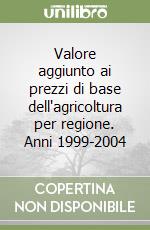 unilibro

Valore aggiunto ai prezzi di base dell'agricoltura per regione. Anni 1999-2004

COPERTINA NON DISPONIBILE